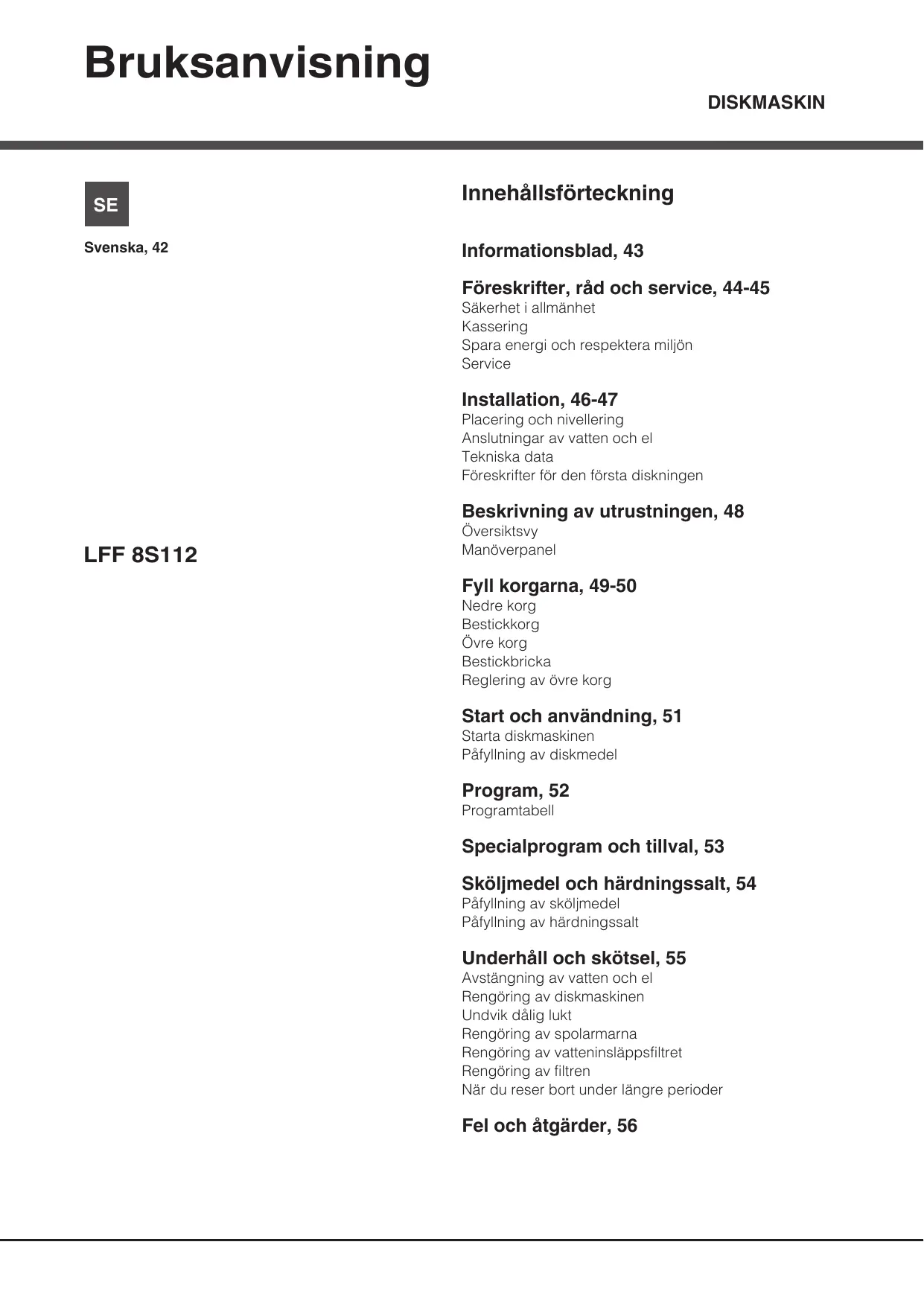 Bruksanvisning

DISKMASKIN

SE

Svenska, 42

LFF 8S112

Innehållsförteckning

Informationsblad, 43

Föreskrifter, råd och service, 44-45
Säkerhet i allmänhet
Kassering
Spara energi och respektera miljön
Service

Installation, 46-47
Placering och nivellering
Anslutningar av vatten och el
Tekniska data
Föreskrifter för den första diskningen

Beskrivning av utrustningen, 48
Översiktsvy
Manöverpanel

Fyll korgarna, 49-50
Nedre korg
Bestickkorg
Övre korg
Bestickbricka
Reglering av övre korg

Start och användning, 51
Starta diskmaskinen
Påfyllning av diskmedel

Program, 52
Programtabell

Specialprogram och tillval, 53

Sköljmedel och härdningssalt, 54
Påfyllning av sköljmedel
Påfyllning av härdningssalt

Underhåll och skötsel, 55
Avstängning av vatten och el
Rengöring av diskmaskinen
Undvik dålig lukt
Rengöring av spolarmarna
Rengöring av vatteninsläppsfiltret
Rengöring av filtren
När du reser bort under längre perioder

Fel och åtgärder, 56